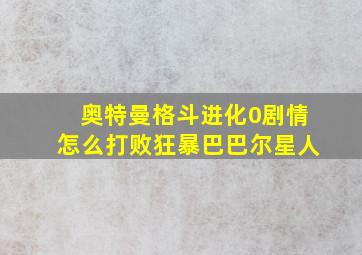 奥特曼格斗进化0剧情
怎么打败狂暴巴巴尔星人